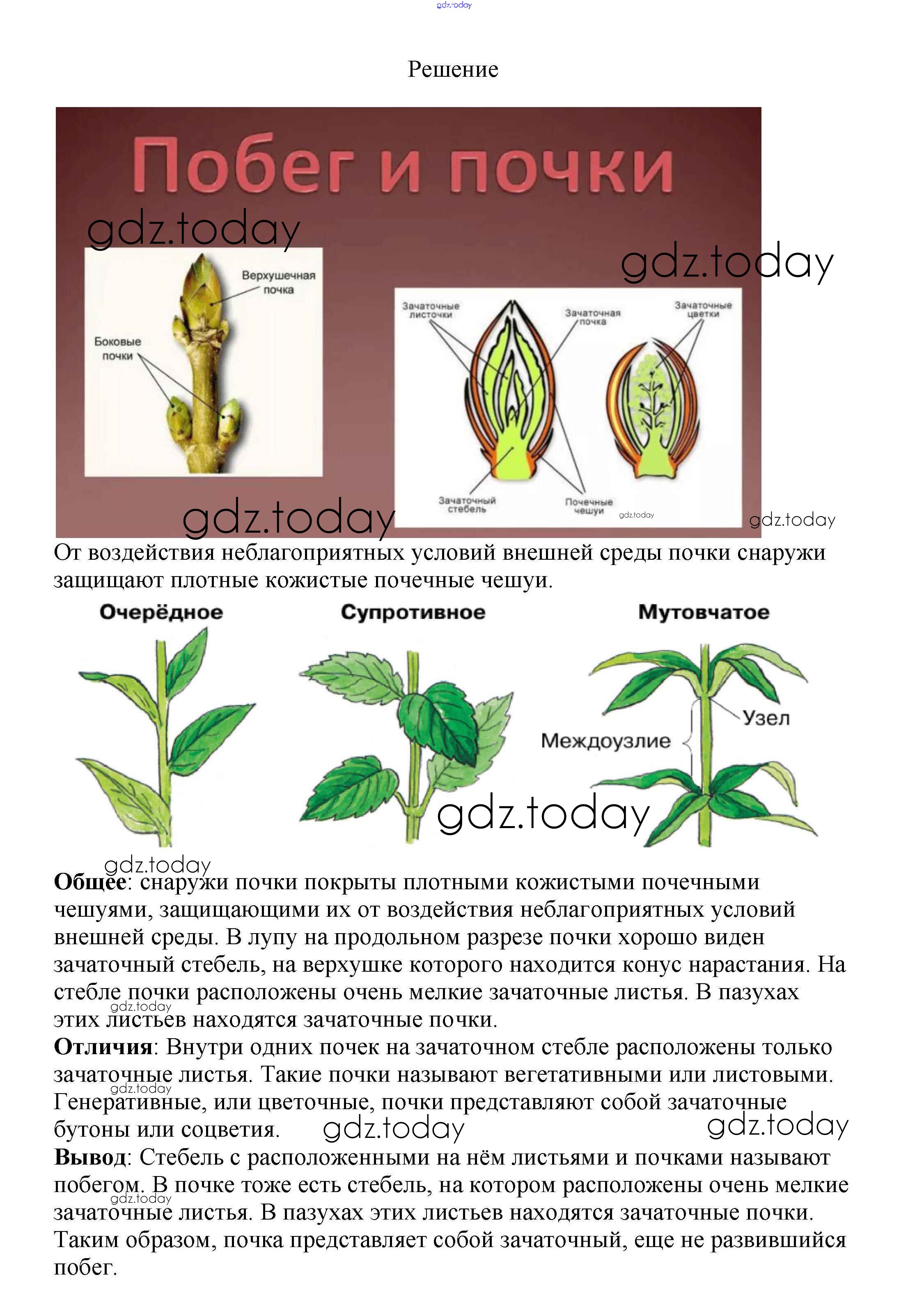 gdz.today

Решение

Побег и почки

gdz.today

gdz.today

Верхушечная почка

Боковые почки

Зачаточные листочки

Зачаточная почка

Зачаточные цветки

Зачаточный стебель

Почечные чешуи

gdz.today

gdz.today

gdz.today

От воздействия неблагоприятных условий внешней среды почки снаружи защищают плотные кожистые почечные чешуи.

Очерёдное

Супротивное

Мутовчатое

Узел

Междоузлие

gdz.today

gdz.today

**Общее**: снаружи почки покрыты плотными кожистыми почечными чешуями, защищающими их от воздействия неблагоприятных условий внешней среды. В лупу на продольном разрезе почки хорошо виден зачаточный стебель, на верхушке которого находится конус нарастания. На стебле почки расположены очень мелкие зачаточные листья. В пазухах этих листьев находятся зачаточные почки.

gdz.today

**Отличия**: Внутри одних почек на зачаточном стебле расположены только зачаточные листья. Такие почки называют вегетативными или листовыми. Генеративные, или цветочные, почки представляют собой зачаточные бутоны или соцветия.

gdz.today

gdz.today

gdz.today

**Вывод**: Стебель с расположенными на нём листьями и почками называют побегом. В почке тоже есть стебель, на котором расположены очень мелкие зачаточные листья. В пазухах этих листьев находятся зачаточные почки. Таким образом, почка представляет собой зачаточный, еще не развившийся побег.

gdz.today